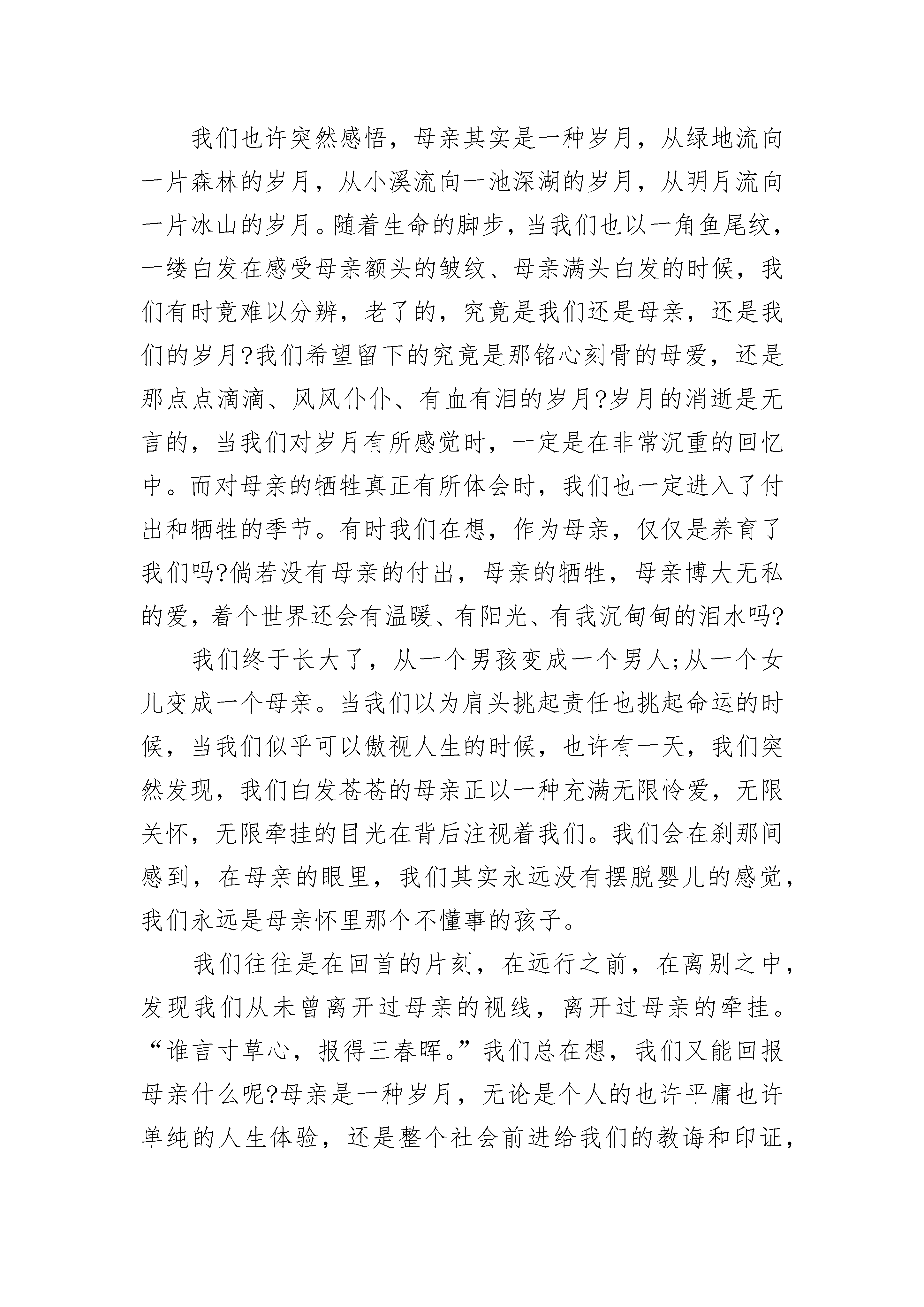 我们也许突然感悟，母亲其实是一种岁月，从绿地流向一片森林的岁月，从小溪流向一池深湖的岁月，从明月流向一片冰山的岁月。随着生命的脚步，当我们也以一角鱼尾纹，一缕白发在感受母亲额头的皱纹、母亲满头白发的时候，我们有时竟难以分辨，老了的，究竟是我们还是母亲，还是我们的岁月?我们希望留下的究竟是那铭心刻骨的母爱，还是那点点滴滴、风风仆仆、有血有泪的岁月?岁月的消逝是无言的，当我们对岁月有所感觉时，一定是在非常沉重的回忆中。而对母亲的牺牲真正有所体会时，我们也一定进入了付出和牺牲的季节。有时我们在想，作为母亲，仅仅是养育了我们吗?倘若没有母亲的付出，母亲的牺牲，母亲博大无私的爱，着个世界还会有温暖、有阳光、有我沉甸甸的泪水吗?

我们终于长大了，从一个男孩变成一个男人;从一个女儿变成一个母亲。当我们以为肩头挑起责任也挑起命运的时候，当我们似乎可以傲视人生的时候，也许有一天，我们突然发现，我们白发苍苍的母亲正以一种充满无限怜爱，无限关怀，无限牵挂的目光在背后注视着我们。我们会在刹那间感到，在母亲的眼里，我们其实永远没有摆脱婴儿的感觉，我们永远是母亲怀里那个不懂事的孩子。

我们往往是在回首的片刻，在远行之前，在离别之中，发现我们从未曾离开过母亲的视线，离开过母亲的牵挂。“谁言寸草心，报得三春晖。”我们总在想，我们又能回报母亲什么呢?母亲是一种岁月，无论是个人的也许平庸也许单纯的人生体验，还是整个社会前进给我们的教诲和印证，